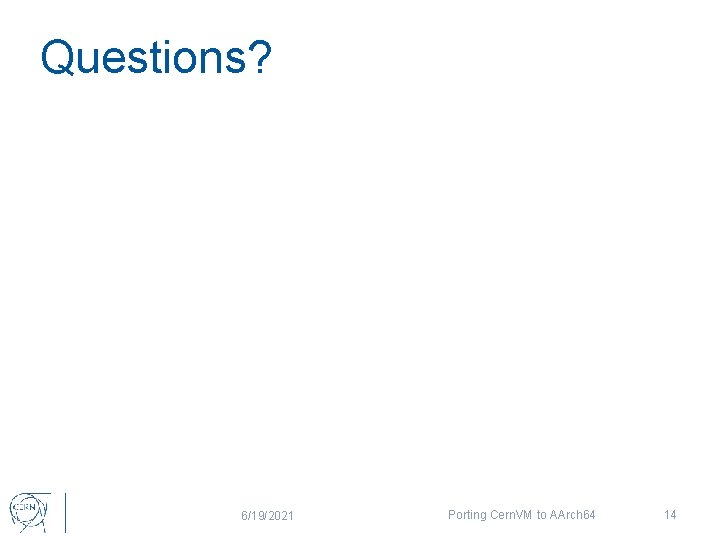 Questions?

CERN

6/19/2021

Porting CernVM to AArch64

14